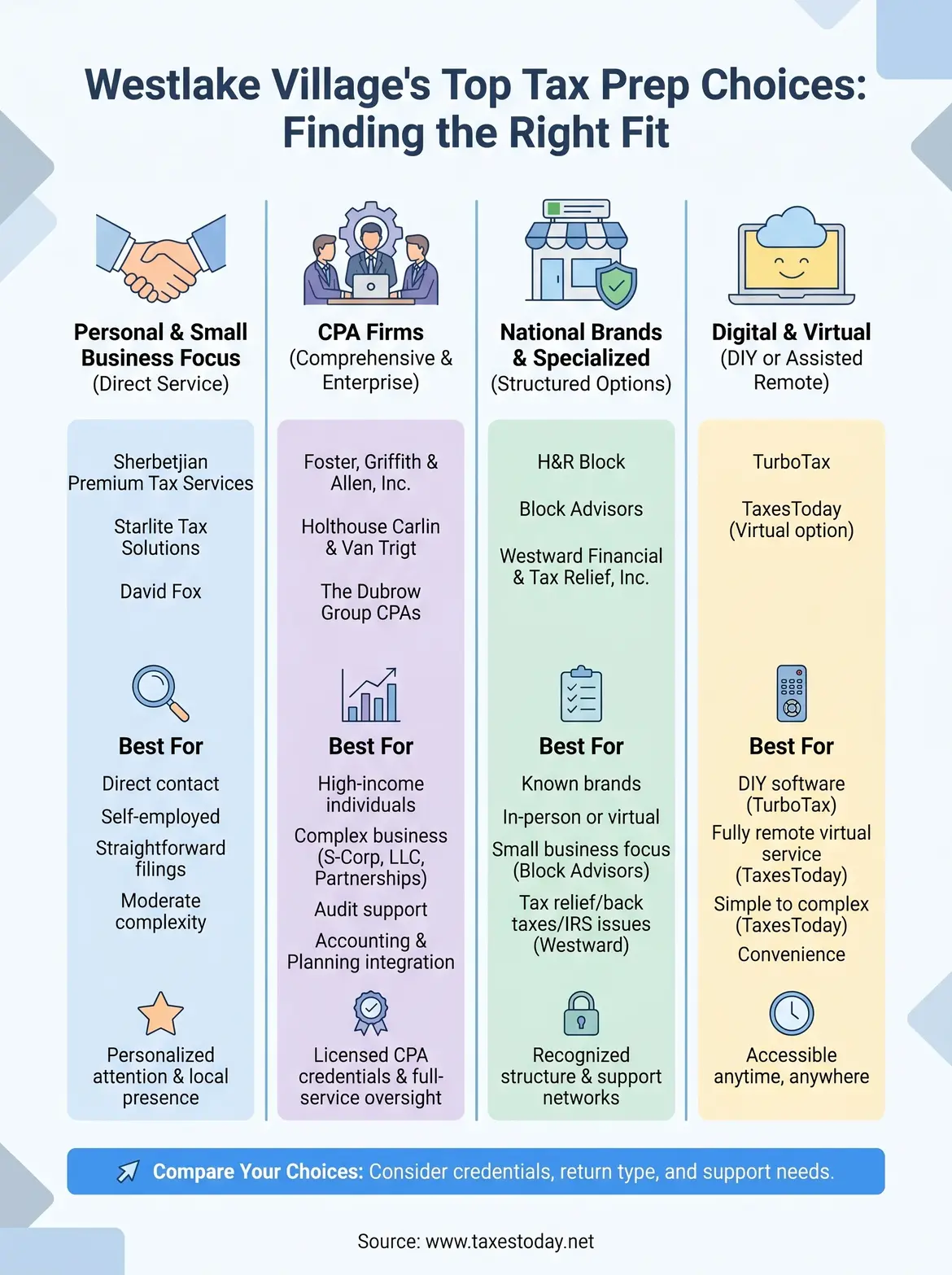 Westlake Village's Top Tax Prep Choices: Finding the Right Fit

Personal & Small Business Focus
(Direct Service)

Sherbetjian Premium Tax Services

Starlite Tax Solutions

David Fox

Best For

Direct contact

Self-employed

Straightforward filings

Moderate complexity

Personalized attention & local presence

CPA Firms
(Comprehensive & Enterprise)

Foster, Griffith & Allen, Inc.

Holthouse Carlin & Van Trigt

The Dubrow Group CPAs

Best For

High-income individuals

Complex business (S-Corp, LLC, Partnerships)

Audit support

Accounting & Planning integration

Licensed CPA credentials & full-service oversight

National Brands & Specialized
(Structured Options)

H&R Block

Block Advisors

Westward Financial & Tax Relief, Inc.

Best For

Known brands

In-person or virtual

Small business focus (Block Advisors)

Tax relief/back taxes/IRS issues (Westward)

Recognized structure & support networks

Digital & Virtual
(DIY or Assisted Remote)

TurboTax

TaxesToday (Virtual option)

Best For

DIY software (TurboTax)

Fully remote virtual service (TaxesToday)

Simple to complex (TaxesToday)

Convenience

Accessible anytime, anywhere

Compare Your Choices: Consider credentials, return type, and support needs.

Source: www.taxestoday.net